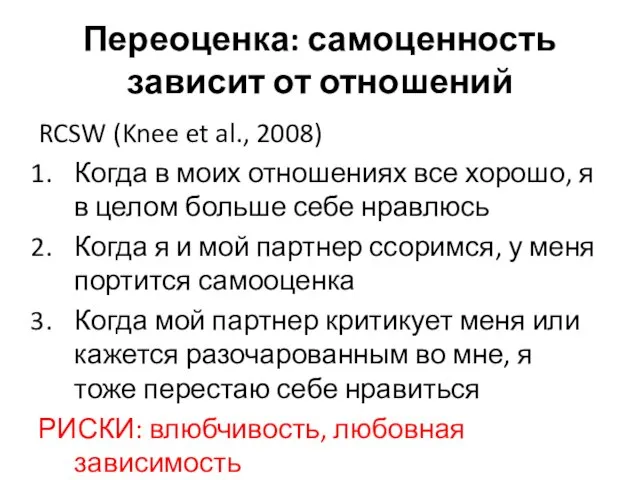 Переоценка: самоценность зависит от отношений

RCSW (Knee et al., 2008)

1. Когда в моих отношениях все хорошо, я в целом больше себе нравлюсь
2. Когда я и мой партнер ссоримся, у меня портится самооценка
3. Когда мой партнер критикует меня или кажется разочарованным во мне, я тоже перестаю себе нравиться

РИСКИ: влюбчивость, любовная зависимость